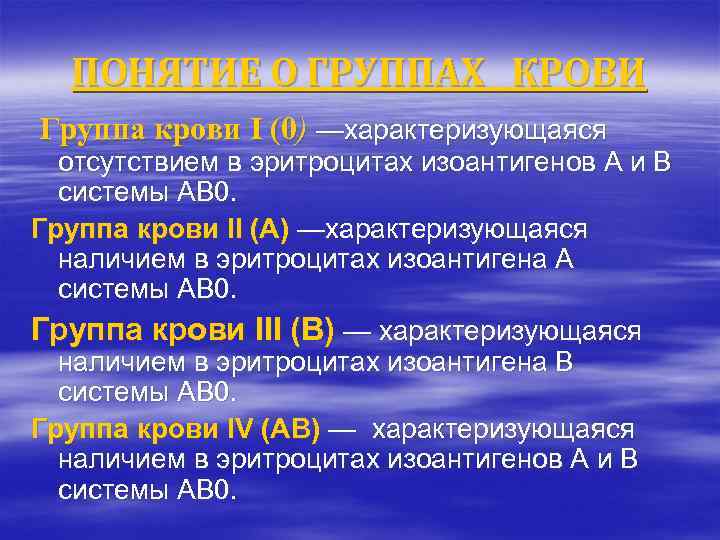 ПОНЯТИЕ О ГРУППАХ  КРОВИ

Группа крови I (0) —характеризующаяся отсутствием в эритроцитах изоантигенов А и В системы АВ0.

Группа крови II (А) —характеризующаяся наличием в эритроцитах изоантигена А системы АВ0.

Группа крови III (В) — характеризующаяся наличием в эритроцитах изоантигена В системы АВ0.

Группа крови IV (АВ) — характеризующаяся наличием в эритроцитах изоантигенов А и В системы АВ0.